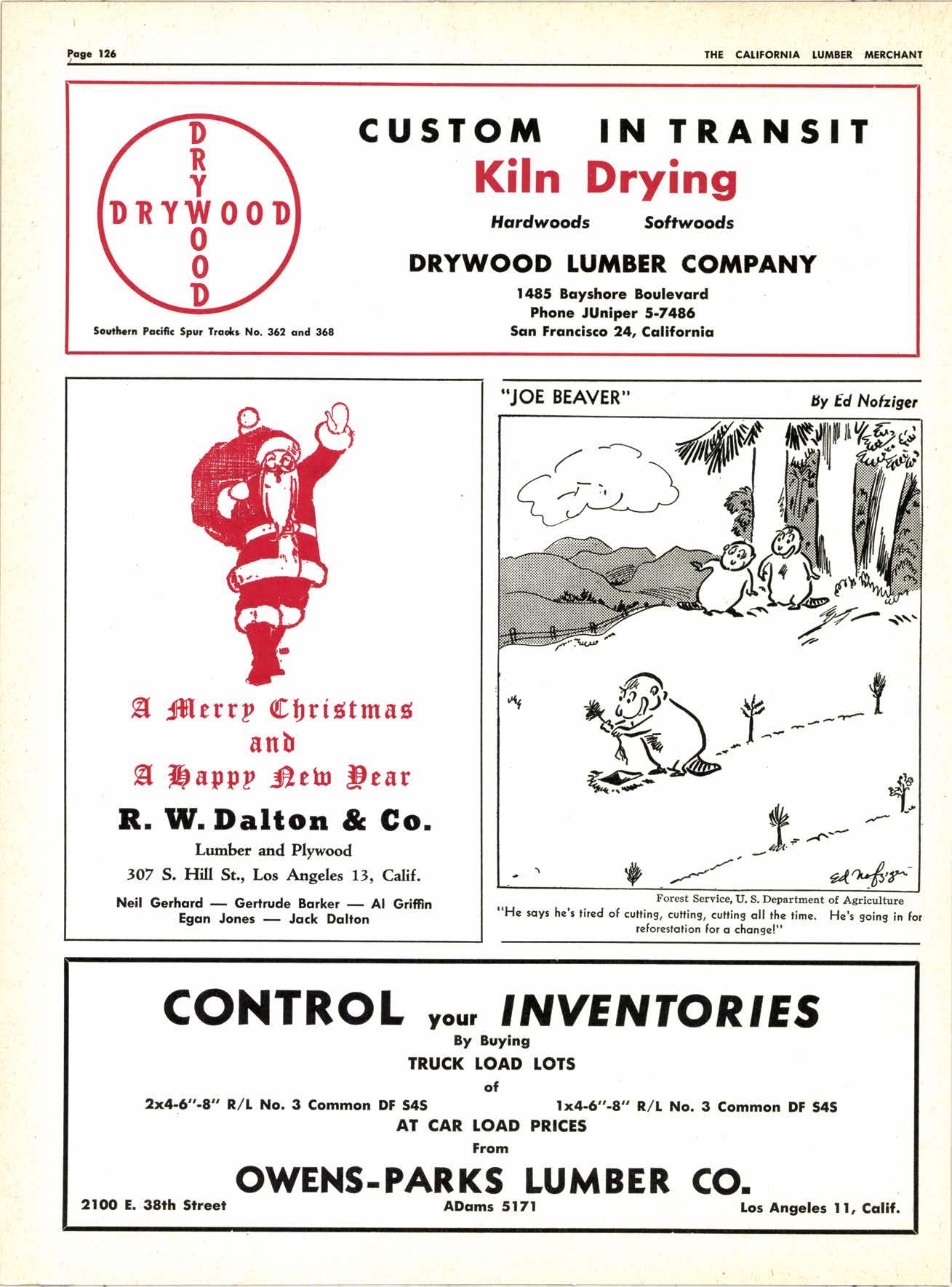 Page 126

THE CALIFORNIA LUMBER MERCHANT

DRYWOOD
DRYWOOD

Southern Pacific Spur Tracks No. 362 and 368

CUSTOM IN TRANSIT
Kiln Drying

Hardwoods Softwoods

DRYWOOD LUMBER COMPANY

1485 Bayshore Boulevard
Phone JUniper 5-7486
San Francisco 24, California

A Merry Christmas
and
A Happy New Year

R. W. Dalton & Co.

Lumber and Plywood
307 S. Hill St., Los Angeles 13, Calif.

Neil Gerhard — Gertrude Barker — Al Griffin
Egan Jones — Jack Dalton

"JOE BEAVER"

By Ed Nofziger

Ed Nofziger

Forest Service, U. S. Department of Agriculture

"He says he's tired of cutting, cutting, cutting all the time. He's going in for reforestation for a change!"

CONTROL your INVENTORIES

By Buying
TRUCK LOAD LOTS
of

2x4-6"-8" R/L No. 3 Common DF S4S

1x4-6"-8" R/L No. 3 Common DF S4S

AT CAR LOAD PRICES
From

OWENS-PARKS LUMBER CO.

2100 E. 38th Street

ADams 5171

Los Angeles 11, Calif.